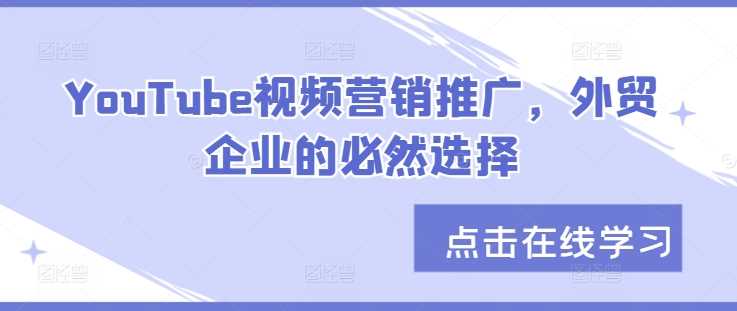 YouTube视频营销推广，外贸企业的必然选择

点击在线学习